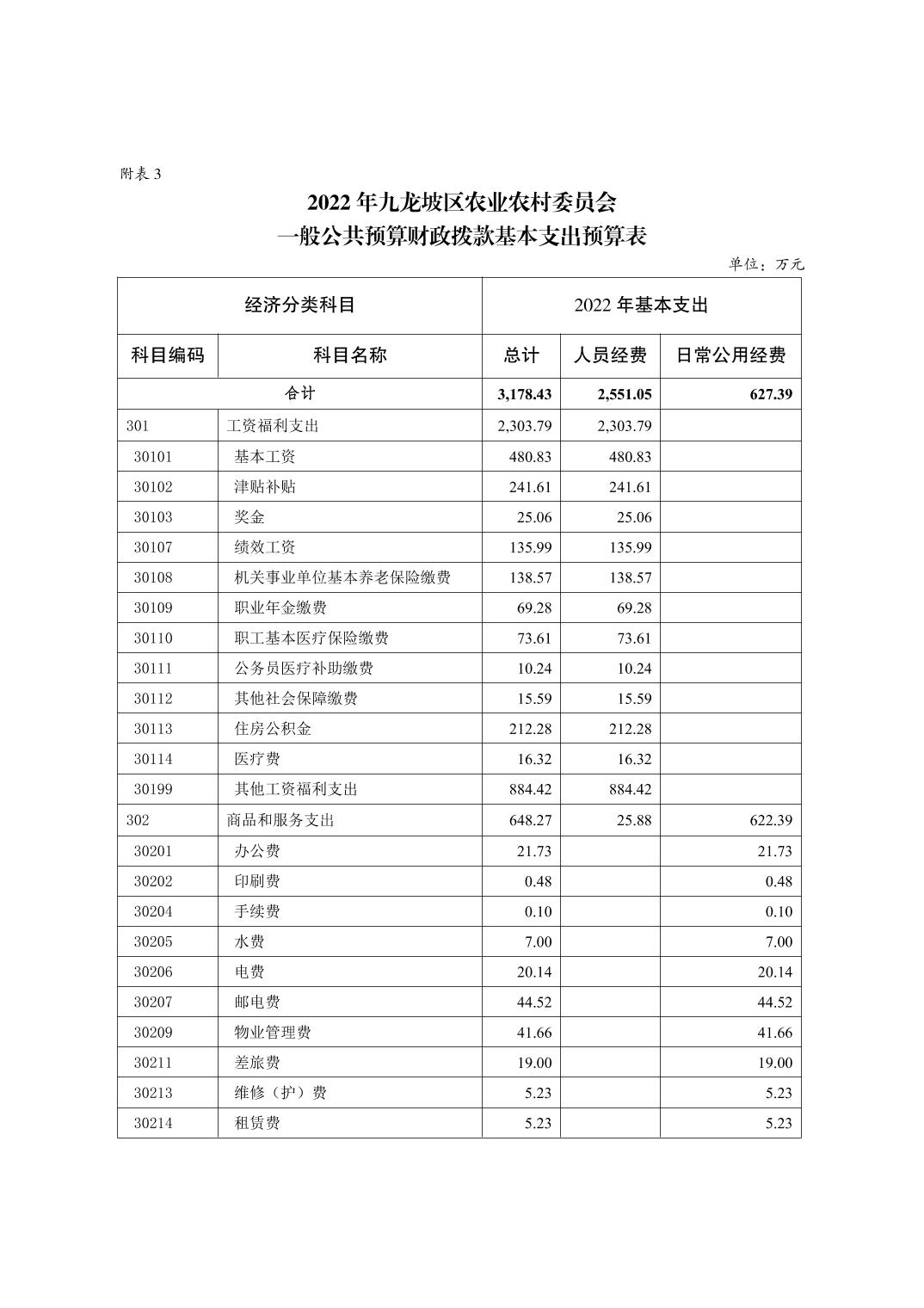 附表 3

2022 年九龙坡区农业农村委员会
一般公共预算财政拨款基本支出预算表

单位：万元

| 经济分类科目 | | 2022 年基本支出 | | |
|---|---|---|---|---|
| 科目编码 | 科目名称 | 总计 | 人员经费 | 日常公用经费 |
| 合计 | | 3,178.43 | 2,551.05 | 627.39 |
| 301 | 工资福利支出 | 2,303.79 | 2,303.79 | |
| 30101 | 基本工资 | 480.83 | 480.83 | |
| 30102 | 津贴补贴 | 241.61 | 241.61 | |
| 30103 | 奖金 | 25.06 | 25.06 | |
| 30107 | 绩效工资 | 135.99 | 135.99 | |
| 30108 | 机关事业单位基本养老保险缴费 | 138.57 | 138.57 | |
| 30109 | 职业年金缴费 | 69.28 | 69.28 | |
| 30110 | 职工基本医疗保险缴费 | 73.61 | 73.61 | |
| 30111 | 公务员医疗补助缴费 | 10.24 | 10.24 | |
| 30112 | 其他社会保障缴费 | 15.59 | 15.59 | |
| 30113 | 住房公积金 | 212.28 | 212.28 | |
| 30114 | 医疗费 | 16.32 | 16.32 | |
| 30199 | 其他工资福利支出 | 884.42 | 884.42 | |
| 302 | 商品和服务支出 | 648.27 | 25.88 | 622.39 |
| 30201 | 办公费 | 21.73 | | 21.73 |
| 30202 | 印刷费 | 0.48 | | 0.48 |
| 30204 | 手续费 | 0.10 | | 0.10 |
| 30205 | 水费 | 7.00 | | 7.00 |
| 30206 | 电费 | 20.14 | | 20.14 |
| 30207 | 邮电费 | 44.52 | | 44.52 |
| 30209 | 物业管理费 | 41.66 | | 41.66 |
| 30211 | 差旅费 | 19.00 | | 19.00 |
| 30213 | 维修（护）费 | 5.23 | | 5.23 |
| 30214 | 租赁费 | 5.23 | | 5.23 |